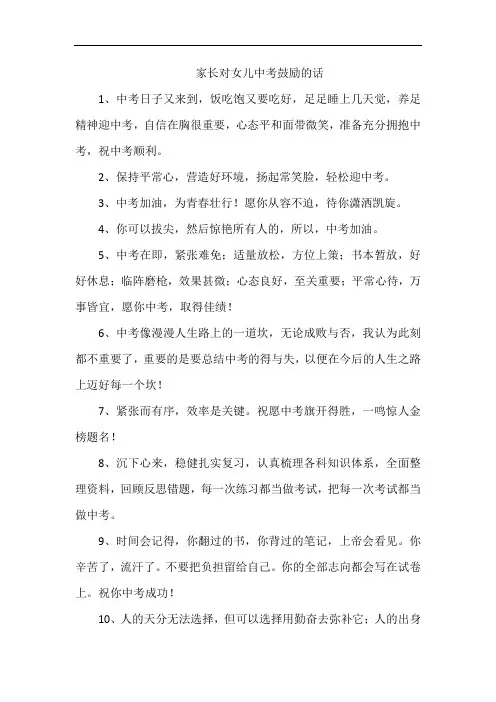 家长对女儿中考鼓励的话

1、中考日子又来到，饭吃饱又要吃好，足足睡上几天觉，养足精神迎中考，自信在胸很重要，心态平和面带微笑，准备充分拥抱中考，祝中考顺利。

2、保持平常心，营造好环境，扬起常笑脸，轻松迎中考。

3、中考加油，为青春壮行！愿你从容不迫，待你潇洒凯旋。

4、你可以拔尖，然后惊艳所有人的，所以，中考加油。

5、中考在即，紧张难免；适量放松，方位上策；书本暂放，好好休息；临阵磨枪，效果甚微；心态良好，至关重要；平常心待，万事皆宜，愿你中考，取得佳绩！

6、中考像漫漫人生路上的一道坎，无论成败与否，我认为此刻都不重要了，重要的是要总结中考的得与失，以便在今后的人生之路上迈好每一个坎！

7、紧张而有序，效率是关键。祝愿中考旗开得胜，一鸣惊人金榜题名！

8、沉下心来，稳健扎实复习，认真梳理各科知识体系，全面整理资料，回顾反思错题，每一次练习都当做考试，把每一次考试都当做中考。

9、时间会记得，你翻过的书，你背过的笔记，上帝会看见。你辛苦了，流汗了。不要把负担留给自己。你的全部志向都会写在试卷上。祝你中考成功！

10、人的天分无法选择，但可以选择用勤奋去弥补它；人的出身